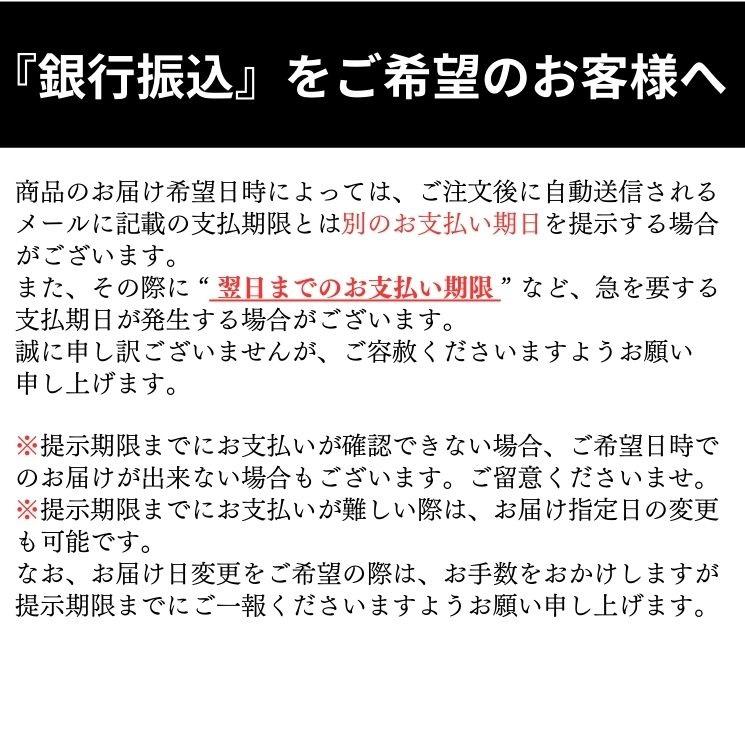 『銀行振込』をご希望のお客様へ

商品のお届け希望日時によっては、ご注文後に自動送信されるメールに記載の支払期限とは別のお支払い期日を提示する場合がございます。
また、その際に“翌日までのお支払い期限”など、急を要する支払期日が発生する場合がございます。
誠に申し訳ございませんが、ご容赦くださいますようお願い申し上げます。

※提示期限までにお支払いが確認できない場合、ご希望日時でのお届けが出来ない場合もございます。ご留意くださいませ。
※提示期限までにお支払いが難しい際は、お届け指定日の変更も可能です。
なお、お届け日変更をご希望の際は、お手数をおかけしますが提示期限までにご一報くださいますようお願い申し上げます。